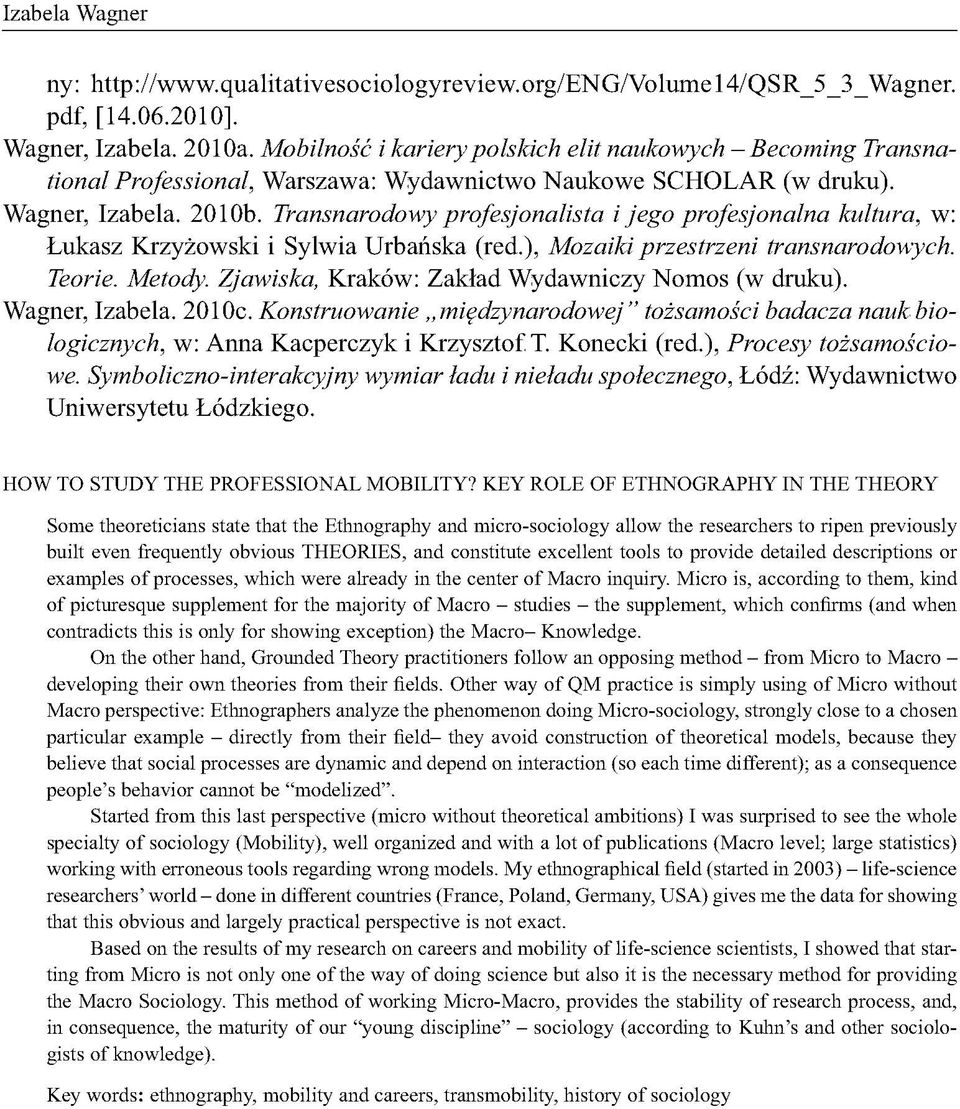 Izabela Wagner

ny: http://www.qualitativesociologyreview.org/ENG/Volume14/QSR_5_3_Wagner.pdf, [14.06.2010].
Wagner, Izabela. 2010a. Mobilność i kariery polskich elit naukowych – Becoming Transnational Professional, Warszawa: Wydawnictwo Naukowe SCHOLAR (w druku).
Wagner, Izabela. 2010b. Transnarodowy profesjonalista i jego profesjonalna kultura, w: Łukasz Krzyżowski i Sylwia Urbańska (red.), Mozaiki przestrzeni transnarodowych. Teorie. Metody. Zjawiska, Kraków: Zakład Wydawniczy Nomos (w druku).
Wagner, Izabela. 2010c. Konstruowanie „międzynarodowej" tożsamości badacza nauk biologicznych, w: Anna Kacperczyk i Krzysztof T. Konecki (red.), Procesy tożsamościowe. Symboliczno-interakcyjny wymiar ładu i nieładu społecznego, Łódź: Wydawnictwo Uniwersytetu Łódzkiego.

HOW TO STUDY THE PROFESSIONAL MOBILITY? KEY ROLE OF ETHNOGRAPHY IN THE THEORY

Some theoreticians state that the Ethnography and micro-sociology allow the researchers to ripen previously built even frequently obvious THEORIES, and constitute excellent tools to provide detailed descriptions or examples of processes, which were already in the center of Macro inquiry. Micro is, according to them, kind of picturesque supplement for the majority of Macro – studies – the supplement, which confirms (and when contradicts this is only for showing exception) the Macro– Knowledge.

On the other hand, Grounded Theory practitioners follow an opposing method – from Micro to Macro – developing their own theories from their fields. Other way of QM practice is simply using of Micro without Macro perspective: Ethnographers analyze the phenomenon doing Micro-sociology, strongly close to a chosen particular example – directly from their field– they avoid construction of theoretical models, because they believe that social processes are dynamic and depend on interaction (so each time different); as a consequence people's behavior cannot be "modelized".

Started from this last perspective (micro without theoretical ambitions) I was surprised to see the whole specialty of sociology (Mobility), well organized and with a lot of publications (Macro level; large statistics) working with erroneous tools regarding wrong models. My ethnographical field (started in 2003) – life-science researchers' world – done in different countries (France, Poland, Germany, USA) gives me the data for showing that this obvious and largely practical perspective is not exact.

Based on the results of my research on careers and mobility of life-science scientists, I showed that starting from Micro is not only one of the way of doing science but also it is the necessary method for providing the Macro Sociology. This method of working Micro-Macro, provides the stability of research process, and, in consequence, the maturity of our "young discipline" – sociology (according to Kuhn's and other sociologists of knowledge).

Key words: ethnography, mobility and careers, transmobility, history of sociology